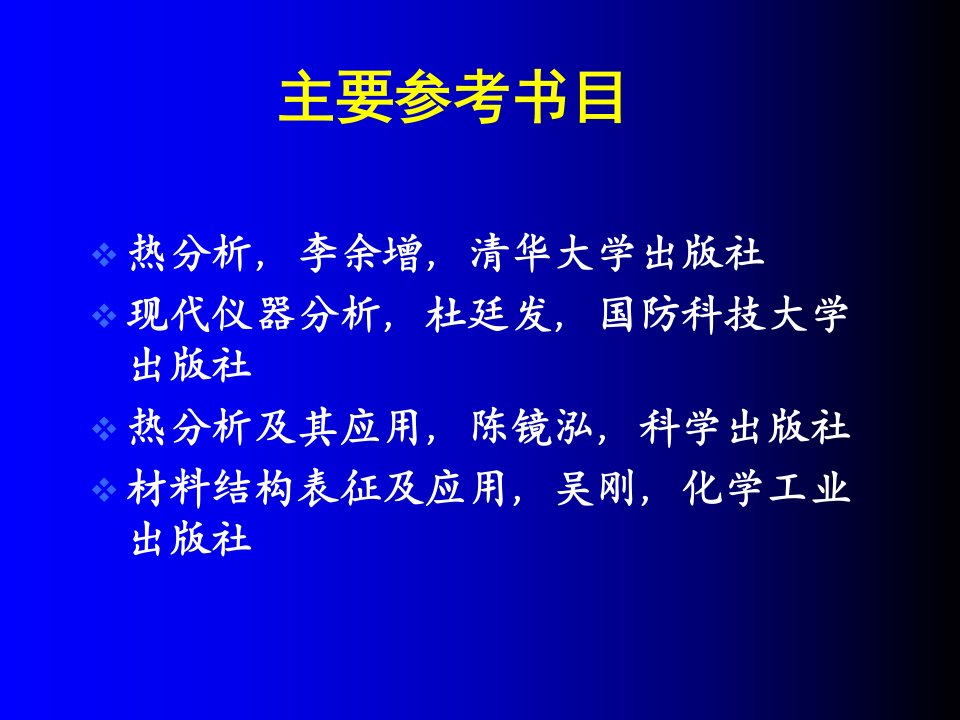 主要参考书目

❖ 热分析，李余增，清华大学出版社

❖ 现代仪器分析，杜廷发，国防科技大学出版社

❖ 热分析及其应用，陈镜泓，科学出版社

❖ 材料结构表征及应用，吴刚，化学工业出版社